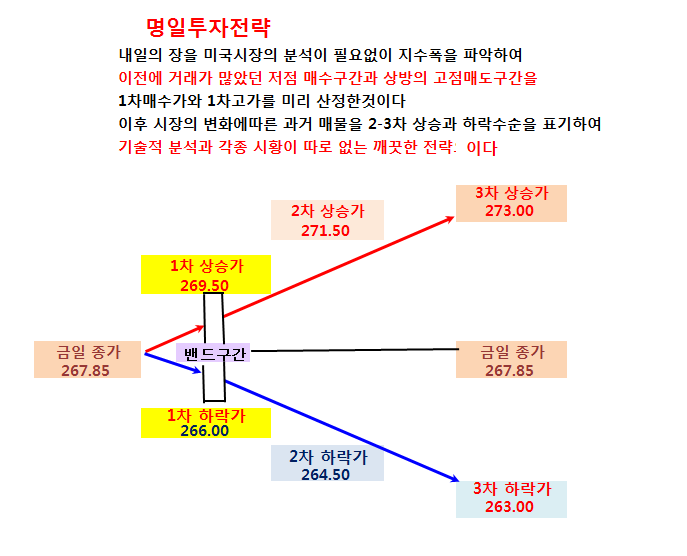 명일투자전략

내일의 장을 미국시장의 분석이 필요없이 지수폭을 파악하여
이전에 거래가 많았던 저점 매수구간과 상방의 고점매도구간을
1차매수가와 1차고가를 미리 산정한것이다
이후 시장의 변화에따른 과거 매물을 2-3차 상승과 하락수순을 표기하여
기술적 분석과 각종 시황이 따로 없는 깨끗한 전략: 이다

2차 상승가
271.50

3차 상승가
273.00

1차 상승가
269.50

금일 종가
267.85

밴드구간

금일 종가
267.85

1차 하락가
266.00

2차 하락가
264.50

3차 하락가
263.00